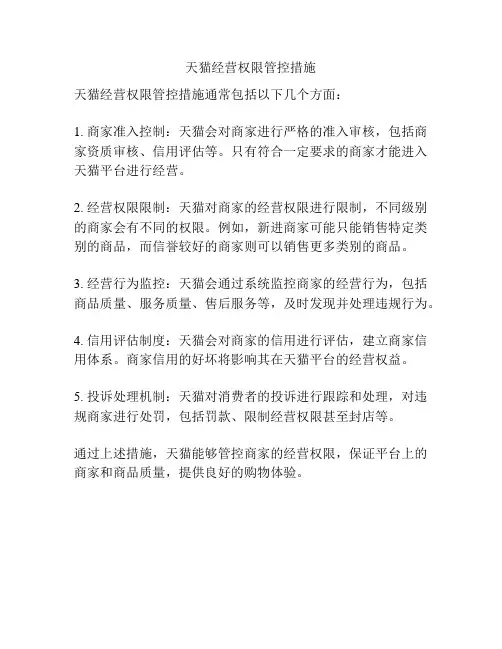 天猫经营权限管控措施

天猫经营权限管控措施通常包括以下几个方面：

1. 商家准入控制：天猫会对商家进行严格的准入审核，包括商家资质审核、信用评估等。只有符合一定要求的商家才能进入天猫平台进行经营。

2. 经营权限限制：天猫对商家的经营权限进行限制，不同级别的商家会有不同的权限。例如，新进商家可能只能销售特定类别的商品，而信誉较好的商家则可以销售更多类别的商品。

3. 经营行为监控：天猫会通过系统监控商家的经营行为，包括商品质量、服务质量、售后服务等，及时发现并处理违规行为。

4. 信用评估制度：天猫会对商家的信用进行评估，建立商家信用体系。商家信用的好坏将影响其在天猫平台的经营权益。

5. 投诉处理机制：天猫对消费者的投诉进行跟踪和处理，对违规商家进行处罚，包括罚款、限制经营权限甚至封店等。

通过上述措施，天猫能够管控商家的经营权限，保证平台上的商家和商品质量，提供良好的购物体验。